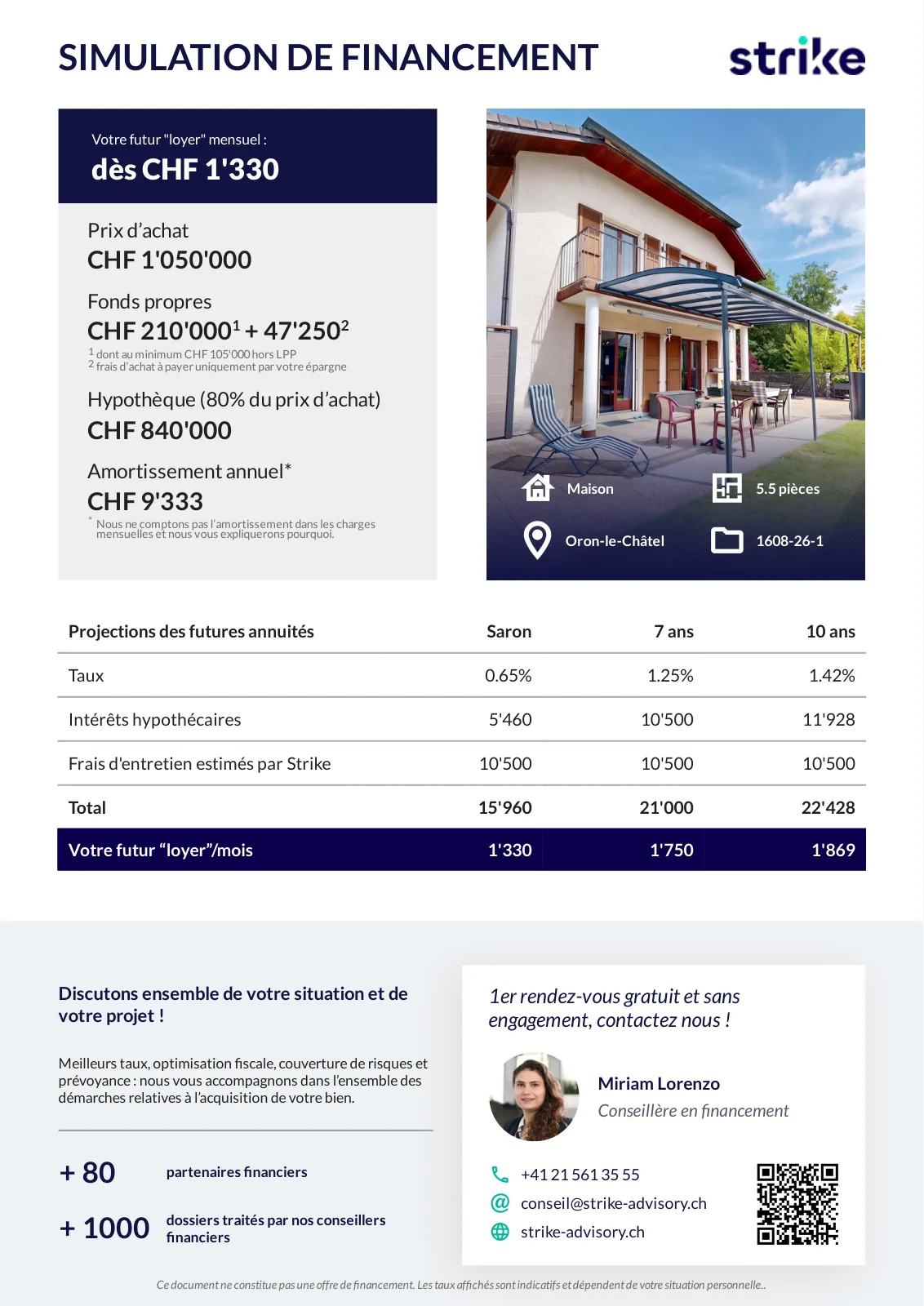 SIMULATION DE FINANCEMENT

strike

Votre futur "loyer" mensuel :
dès CHF 1'330

Prix d'achat
CHF 1'050'000

Fonds propres
CHF 210'000$^{1}$ + 47'250$^{2}$
$^{1}$ dont au minimum CHF 105'000 hors LPP
$^{2}$ frais d'achat à payer uniquement par votre épargne

Hypothèque (80% du prix d'achat)
CHF 840'000

Amortissement annuel*
CHF 9'333
* Nous ne comptons pas l'amortissement dans les charges mensuelles et nous vous expliquerons pourquoi.

Maison
5.5 pièces
Oron-le-Châtel
1608-26-1

| Projections des futures annuités | Saron | 7 ans | 10 ans |
|---|---|---|---|
| Taux | 0.65% | 1.25% | 1.42% |
| Intérêts hypothécaires | 5'460 | 10'500 | 11'928 |
| Frais d'entretien estimés par Strike | 10'500 | 10'500 | 10'500 |
| Total | 15'960 | 21'000 | 22'428 |
| Votre futur "loyer"/mois | 1'330 | 1'750 | 1'869 |

Discutons ensemble de votre situation et de votre projet !

Meilleurs taux, optimisation fiscale, couverture de risques et prévoyance : nous vous accompagnons dans l'ensemble des démarches relatives à l'acquisition de votre bien.

+ 80 partenaires financiers

+ 1000 dossiers traités par nos conseillers financiers

1er rendez-vous gratuit et sans engagement, contactez nous !

Miriam Lorenzo
Conseillère en financement

+41 21 561 35 55
conseil@strike-advisory.ch
strike-advisory.ch

Ce document ne constitue pas une offre de financement. Les taux affichés sont indicatifs et dépendent de votre situation personnelle..